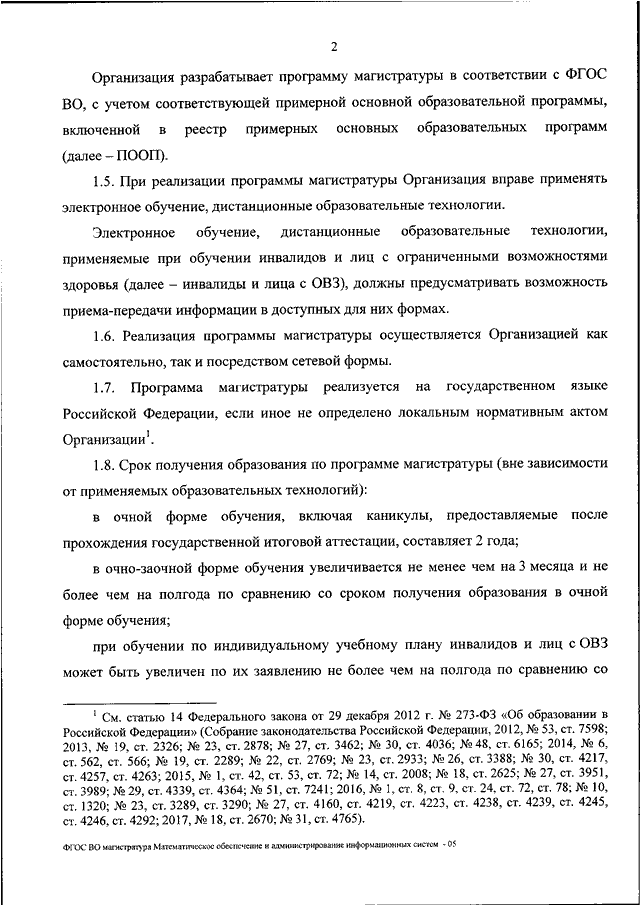 2

Организация разрабатывает программу магистратуры в соответствии с ФГОС ВО, с учетом соответствующей примерной основной образовательной программы, включенной в реестр примерных основных образовательных программ (далее – ПООП).

1.5. При реализации программы магистратуры Организация вправе применять электронное обучение, дистанционные образовательные технологии.

Электронное обучение, дистанционные образовательные технологии, применяемые при обучении инвалидов и лиц с ограниченными возможностями здоровья (далее – инвалиды и лица с ОВЗ), должны предусматривать возможность приема-передачи информации в доступных для них формах.

1.6. Реализация программы магистратуры осуществляется Организацией как самостоятельно, так и посредством сетевой формы.

1.7. Программа магистратуры реализуется на государственном языке Российской Федерации, если иное не определено локальным нормативным актом Организации$^1$.

1.8. Срок получения образования по программе магистратуры (вне зависимости от применяемых образовательных технологий):

в очной форме обучения, включая каникулы, предоставляемые после прохождения государственной итоговой аттестации, составляет 2 года;

в очно-заочной форме обучения увеличивается не менее чем на 3 месяца и не более чем на полгода по сравнению со сроком получения образования в очной форме обучения;

при обучении по индивидуальному учебному плану инвалидов и лиц с ОВЗ может быть увеличен по их заявлению не более чем на полгода по сравнению со

$^1$ См. статью 14 Федерального закона от 29 декабря 2012 г. № 273-ФЗ «Об образовании в Российской Федерации» (Собрание законодательства Российской Федерации, 2012, № 53, ст. 7598; 2013, № 19, ст. 2326; № 23, ст. 2878; № 27, ст. 3462; № 30, ст. 4036; № 48, ст. 6165; 2014, № 6, ст. 562, ст. 566; № 19, ст. 2289; № 22, ст. 2769; № 23, ст. 2933; № 26, ст. 3388; № 30, ст. 4217, ст. 4257, ст. 4263; 2015, № 1, ст. 42, ст. 53, ст. 72; № 14, ст. 2008; № 18, ст. 2625; № 27, ст. 3951, ст. 3989; № 29, ст. 4339, ст. 4364; № 51, ст. 7241; 2016, № 1, ст. 8, ст. 9, ст. 24, ст. 72, ст. 78; № 10, ст. 1320; № 23, ст. 3289, ст. 3290; № 27, ст. 4160, ст. 4219, ст. 4223, ст. 4238, ст. 4239, ст. 4245, ст. 4246, ст. 4292; 2017, № 18, ст. 2670; № 31, ст. 4765).

ФГОС ВО магистратура Математическое обеспечение и администрирование информационных систем - 05